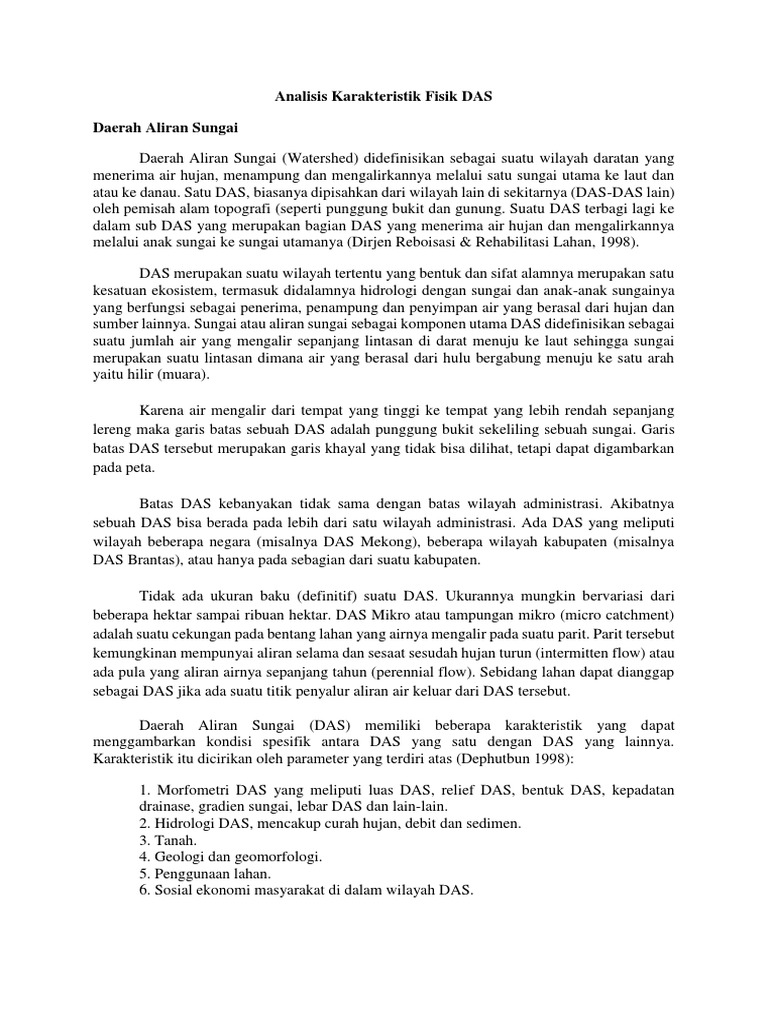 Analisis Karakteristik Fisik DAS

Daerah Aliran Sungai

Daerah Aliran Sungai (Watershed) didefinisikan sebagai suatu wilayah daratan yang menerima air hujan, menampung dan mengalirkannya melalui satu sungai utama ke laut dan atau ke danau. Satu DAS, biasanya dipisahkan dari wilayah lain di sekitarnya (DAS-DAS lain) oleh pemisah alam topografi (seperti punggung bukit dan gunung. Suatu DAS terbagi lagi ke dalam sub DAS yang merupakan bagian DAS yang menerima air hujan dan mengalirkannya melalui anak sungai ke sungai utamanya (Dirjen Reboisasi & Rehabilitasi Lahan, 1998).

DAS merupakan suatu wilayah tertentu yang bentuk dan sifat alamnya merupakan satu kesatuan ekosistem, termasuk didalamnya hidrologi dengan sungai dan anak-anak sungainya yang berfungsi sebagai penerima, penampung dan penyimpan air yang berasal dari hujan dan sumber lainnya. Sungai atau aliran sungai sebagai komponen utama DAS didefinisikan sebagai suatu jumlah air yang mengalir sepanjang lintasan di darat menuju ke laut sehingga sungai merupakan suatu lintasan dimana air yang berasal dari hulu bergabung menuju ke satu arah yaitu hilir (muara).

Karena air mengalir dari tempat yang tinggi ke tempat yang lebih rendah sepanjang lereng maka garis batas sebuah DAS adalah punggung bukit sekeliling sebuah sungai. Garis batas DAS tersebut merupakan garis khayal yang tidak bisa dilihat, tetapi dapat digambarkan pada peta.

Batas DAS kebanyakan tidak sama dengan batas wilayah administrasi. Akibatnya sebuah DAS bisa berada pada lebih dari satu wilayah administrasi. Ada DAS yang meliputi wilayah beberapa negara (misalnya DAS Mekong), beberapa wilayah kabupaten (misalnya DAS Brantas), atau hanya pada sebagian dari suatu kabupaten.

Tidak ada ukuran baku (definitif) suatu DAS. Ukurannya mungkin bervariasi dari beberapa hektar sampai ribuan hektar. DAS Mikro atau tampungan mikro (micro catchment) adalah suatu cekungan pada bentang lahan yang airnya mengalir pada suatu parit. Parit tersebut kemungkinan mempunyai aliran selama dan sesaat sesudah hujan turun (intermitten flow) atau ada pula yang aliran airnya sepanjang tahun (perennial flow). Sebidang lahan dapat dianggap sebagai DAS jika ada suatu titik penyalur aliran air keluar dari DAS tersebut.

Daerah Aliran Sungai (DAS) memiliki beberapa karakteristik yang dapat menggambarkan kondisi spesifik antara DAS yang satu dengan DAS yang lainnya. Karakteristik itu dicirikan oleh parameter yang terdiri atas (Dephutbun 1998):

1. Morfometri DAS yang meliputi luas DAS, relief DAS, bentuk DAS, kepadatan drainase, gradien sungai, lebar DAS dan lain-lain.
2. Hidrologi DAS, mencakup curah hujan, debit dan sedimen.
3. Tanah.
4. Geologi dan geomorfologi.
5. Penggunaan lahan.
6. Sosial ekonomi masyarakat di dalam wilayah DAS.